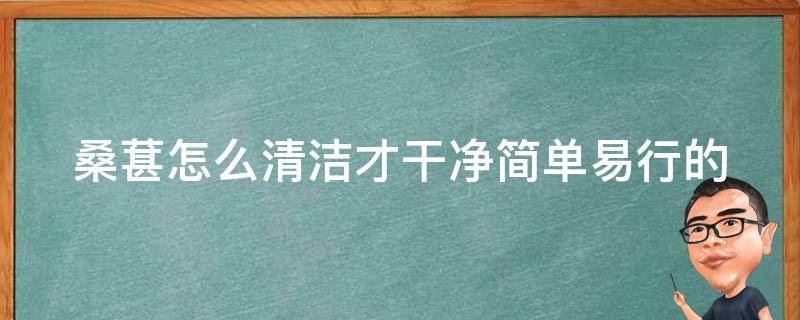 桑葚怎么清洁才干净简单易行的